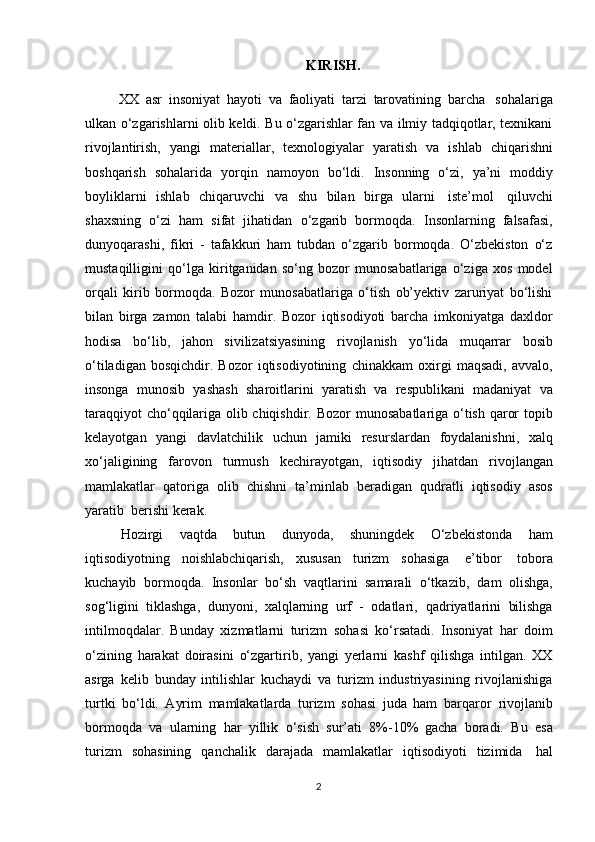 KIRISH.

XX asr insoniyat hayoti va faoliyati tarzi tarovatining barcha sohalariga ulkan o‘zgarishlarni olib keldi. Bu o‘zgarishlar fan va ilmiy tadqiqotlar, texnikani rivojlantirish, yangi materiallar, texnologiyalar yaratish va ishlab chiqarishni boshqarish sohalarida yorqin namoyon bo‘ldi. Insonning o‘zi, ya’ni moddiy boyliklarni ishlab chiqaruvchi va shu bilan birga ularni iste’mol qiluvchi shaxsning o‘zi ham sifat jihatidan o‘zgarib bormoqda. Insonlarning falsafasi, dunyoqarashi, fikri - tafakkuri ham tubdan o‘zgarib bormoqda. O‘zbekiston o‘z mustaqilligini qo‘lga kiritganidan so‘ng bozor munosabatlariga o‘ziga xos model orqali kirib bormoqda. Bozor munosabatlariga o‘tish ob’yektiv zaruriyat bo‘lishi bilan birga zamon talabi hamdir. Bozor iqtisodiyoti barcha imkoniyatga daxldor hodisa bo‘lib, jahon sivilizatsiyasining rivojlanish yo‘lida muqarrar bosib o‘tiladigan bosqichdir. Bozor iqtisodiyotining chinakkam oxirgi maqsadi, avvalo, insonga munosib yashash sharoitlarini yaratish va respublikani madaniyat va taraqqiyot cho‘qqilariga olib chiqishdir. Bozor munosabatlariga o‘tish qaror topib kelayotgan yangi davlatchilik uchun jamiki resurslardan foydalanishni, xalq xo‘jaligining farovon turmush kechirayotgan, iqtisodiy jihatdan rivojlangan mamlakatlar qatoriga olib chishni ta’minlab beradigan qudratli iqtisodiy asos yaratib berishi kerak.

Hozirgi vaqtda butun dunyoda, shuningdek O‘zbekistonda ham iqtisodiyotning noishlabchiqarish, xususan turizm sohasiga e’tibor tobora kuchayib bormoqda. Insonlar bo‘sh vaqtlarini samarali o‘tkazib, dam olishga, sog‘ligini tiklashga, dunyoni, xalqlarning urf - odatlari, qadriyatlarini bilishga intilmoqdalar. Bunday xizmatlarni turizm sohasi ko‘rsatadi. Insoniyat har doim o‘zining harakat doirasini o‘zgartirib, yangi yerlarni kashf qilishga intilgan. XX asrga kelib bunday intilishlar kuchaydi va turizm industriyasining rivojlanishiga turtki bo‘ldi. Ayrim mamlakatlarda turizm sohasi juda ham barqaror rivojlanib bormoqda va ularning har yillik o‘sish sur’ati 8%-10% gacha boradi. Bu esa turizm sohasining qanchalik darajada mamlakatlar iqtisodiyoti tizimida hal

2